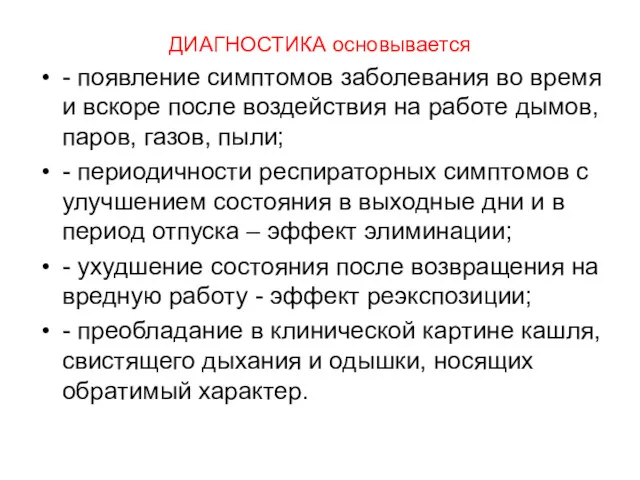 ДИАГНОСТИКА основывается

• - появление симптомов заболевания во время и вскоре после воздействия на работе дымов, паров, газов, пыли;

• - периодичности респираторных симптомов с улучшением состояния в выходные дни и в период отпуска – эффект элиминации;

• - ухудшение состояния после возвращения на вредную работу - эффект реэкспозиции;

• - преобладание в клинической картине кашля, свистящего дыхания и одышки, носящих обратимый характер.